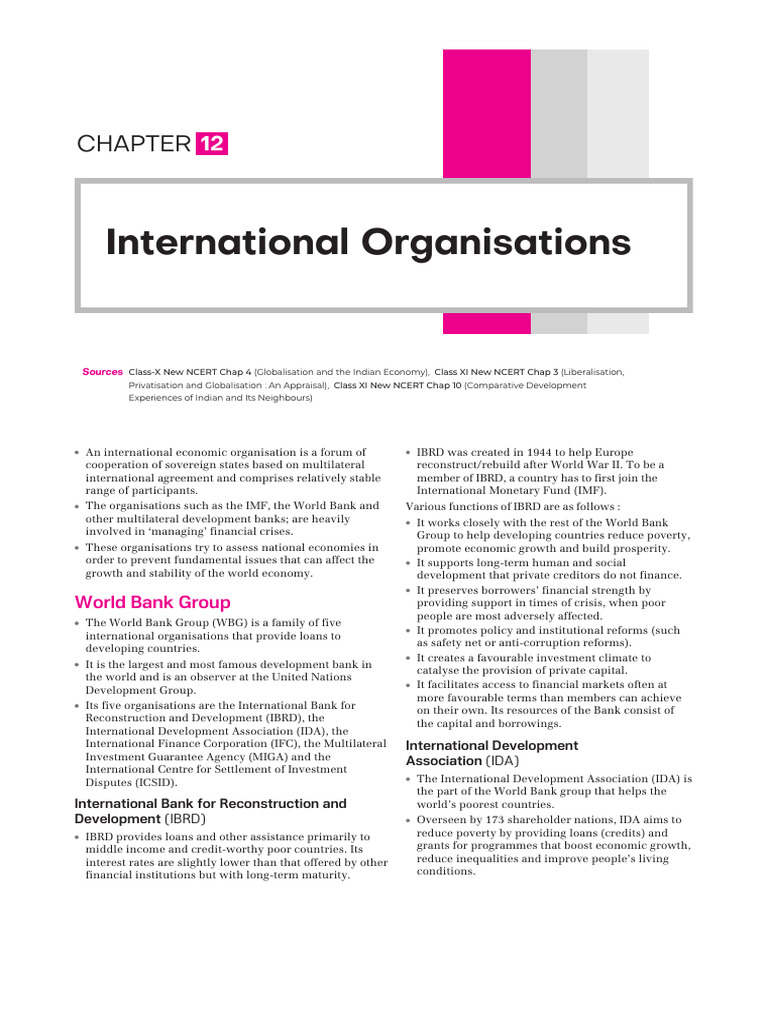 CHAPTER 12

International Organisations

Sources Class-X New NCERT Chap 4 (Globalisation and the Indian Economy), Class XI New NCERT Chap 3 (Liberalisation, Privatisation and Globalisation : An Appraisal), Class XI New NCERT Chap 10 (Comparative Development Experiences of Indian and Its Neighbours)

• An international economic organisation is a forum of cooperation of sovereign states based on multilateral international agreement and comprises relatively stable range of participants.
• The organisations such as the IMF, the World Bank and other multilateral development banks; are heavily involved in 'managing' financial crises.
• These organisations try to assess national economies in order to prevent fundamental issues that can affect the growth and stability of the world economy.

World Bank Group
• The World Bank Group (WBG) is a family of five international organisations that provide loans to developing countries.
• It is the largest and most famous development bank in the world and is an observer at the United Nations Development Group.
• Its five organisations are the International Bank for Reconstruction and Development (IBRD), the International Development Association (IDA), the International Finance Corporation (IFC), the Multilateral Investment Guarantee Agency (MIGA) and the International Centre for Settlement of Investment Disputes (ICSID).

International Bank for Reconstruction and Development (IBRD)
• IBRD provides loans and other assistance primarily to middle income and credit-worthy poor countries. Its interest rates are slightly lower than that offered by other financial institutions but with long-term maturity.
• IBRD was created in 1944 to help Europe reconstruct/rebuild after World War II. To be a member of IBRD, a country has to first join the International Monetary Fund (IMF).
Various functions of IBRD are as follows :
• It works closely with the rest of the World Bank Group to help developing countries reduce poverty, promote economic growth and build prosperity.
• It supports long-term human and social development that private creditors do not finance.
• It preserves borrowers' financial strength by providing support in times of crisis, when poor people are most adversely affected.
• It promotes policy and institutional reforms (such as safety net or anti-corruption reforms).
• It creates a favourable investment climate to catalyse the provision of private capital.
• It facilitates access to financial markets often at more favourable terms than members can achieve on their own. Its resources of the Bank consist of the capital and borrowings.

International Development Association (IDA)
• The International Development Association (IDA) is the part of the World Bank group that helps the world's poorest countries.
• Overseen by 173 shareholder nations, IDA aims to reduce poverty by providing loans (credits) and grants for programmes that boost economic growth, reduce inequalities and improve people's living conditions.